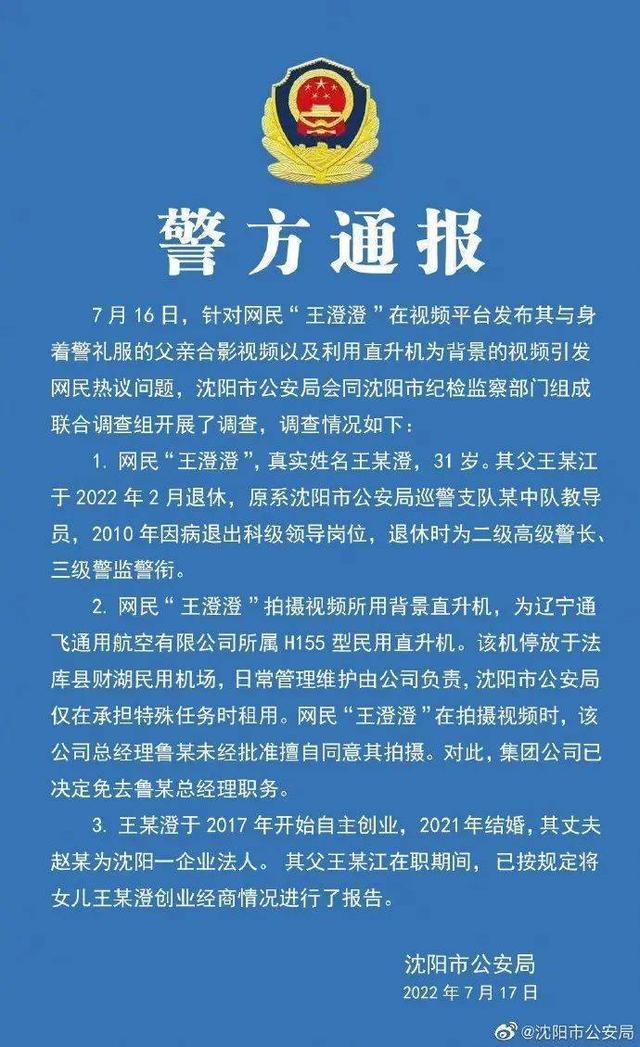 警方通报

7月16日，针对网民“王澄澄”在视频平台发布其与身着警礼服的父亲合影视频以及利用直升机为背景的视频引发网民热议问题，沈阳市公安局会同沈阳市纪检监察部门组成联合调查组开展了调查，调查情况如下：

1. 网民“王澄澄”，真实姓名王某澄，31岁。其父王某江于2022年2月退休，原系沈阳市公安局巡警支队某中队教导员，2010年因病退出科级领导岗位，退休时为二级高级警长、三级警监警衔。

2. 网民“王澄澄”拍摄视频所用背景直升机，为辽宁通飞通用航空有限公司所属H155型民用直升机。该机停放于法库县财湖民用机场，日常管理维护由公司负责，沈阳市公安局仅在承担特殊任务时租用。网民“王澄澄”在拍摄视频时，该公司总经理鲁某未经批准擅自同意其拍摄。对此，集团公司已决定免去鲁某总经理职务。

3. 王某澄于2017年开始自主创业，2021年结婚，其丈夫赵某为沈阳一企业法人。其父王某江在职期间，已按规定将女儿王某澄创业经商情况进行了报告。

沈阳市公安局
2022年7月17日

@沈阳市公安局